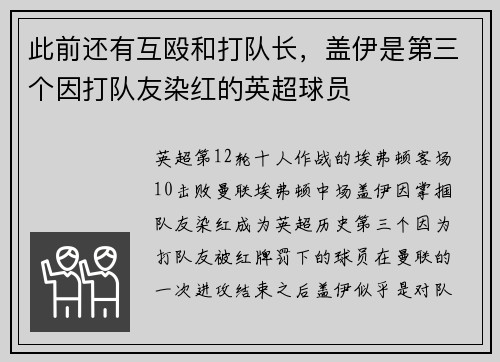 此前还有互殴和打队长，盖伊是第三个因打队友染红的英超球员

英超第12轮十人作战的埃弗顿客场10击败曼联埃弗顿中场盖伊因掌掴队友染红成为英超历史第三个因为打队友被红牌罚下的球员在曼联的一次进攻结束之后盖伊似乎是对队